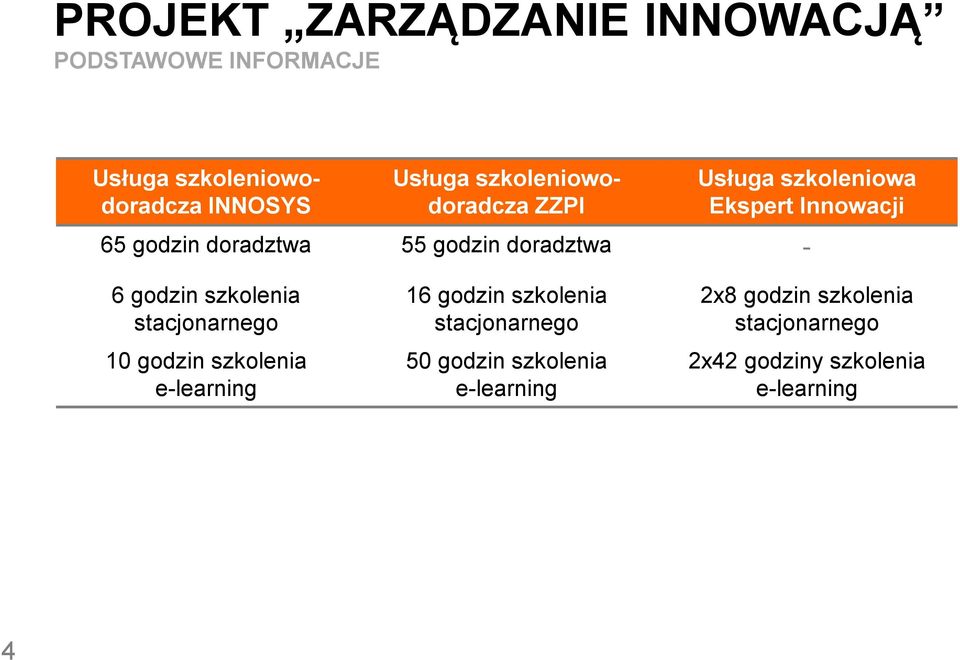 PROJEKT „ZARZĄDZANIE INNOWACJĄ”
PODSTAWOWE INFORMACJE

| Usługa szkoleniowo-doradcza INNOSYS | Usługa szkoleniowo-doradcza ZZPI | Usługa szkoleniowa Ekspert Innowacji |
|---|---|---|
| 65 godzin doradztwa | 55 godzin doradztwa | - |
| 6 godzin szkolenia stacjonarnego | 16 godzin szkolenia stacjonarnego | 2x8 godzin szkolenia stacjonarnego |
| 10 godzin szkolenia e-learning | 50 godzin szkolenia e-learning | 2x42 godziny szkolenia e-learning |

4